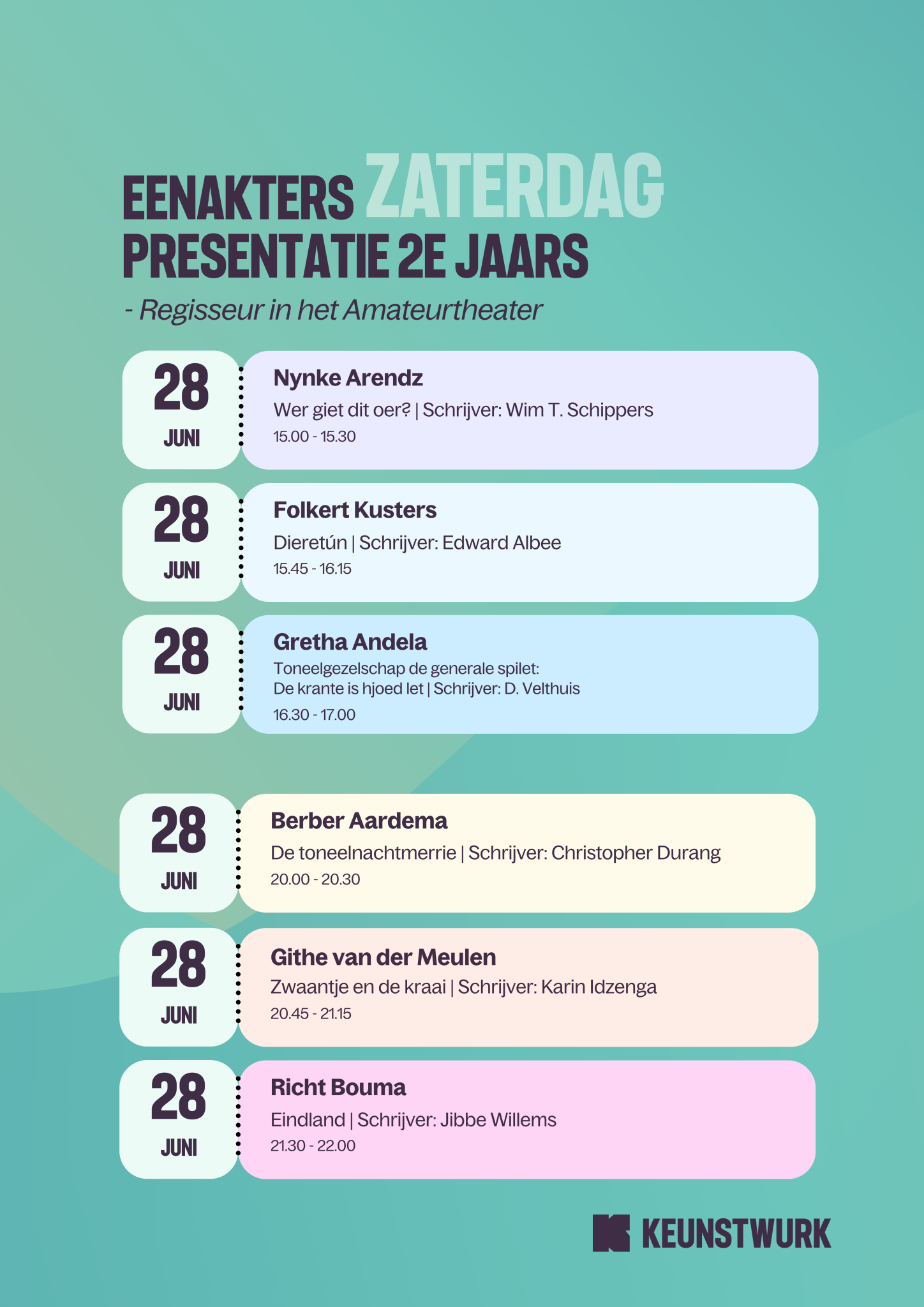 EENAKTERS ZATERDAG
PRESENTATIE 2E JAARS
- Regisseur in het Amateurtheater

28
JUNI

Nynke Arendz
Wer giet dit oer? | Schrijver: Wim T. Schippers
15.00 - 15.30

28
JUNI

Folkert Kusters
Dieretún | Schrijver: Edward Albee
15.45 - 16.15

28
JUNI

Gretha Andela
Toneelgezelschap de generale spilet:
De krante is hjoed let | Schrijver: D. Velthuis
16.30 - 17.00

28
JUNI

Berber Aardema
De toneelnachtmerrie | Schrijver: Christopher Durang
20.00 - 20.30

28
JUNI

Githe van der Meulen
Zwaantje en de kraai | Schrijver: Karin Idzenga
20.45 - 21.15

28
JUNI

Richt Bouma
Eindland | Schrijver: Jibbe Willems
21.30 - 22.00

KEUNSTWURK